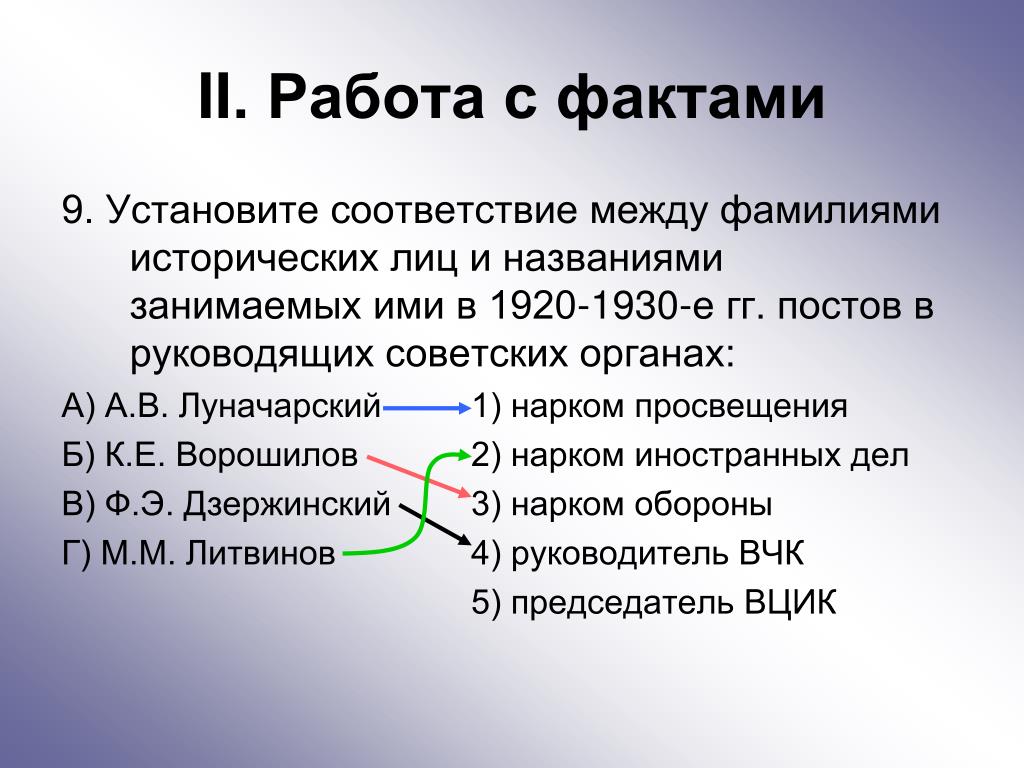 II. Работа с фактами

9. Установите соответствие между фамилиями исторических лиц и названиями занимаемых ими в 1920-1930-е гг. постов в руководящих советских органах:

А) А.В. Луначарский
Б) К.Е. Ворошилов
В) Ф.Э. Дзержинский
Г) М.М. Литвинов

1) нарком просвещения
2) нарком иностранных дел
3) нарком обороны
4) руководитель ВЧК
5) председатель ВЦИК